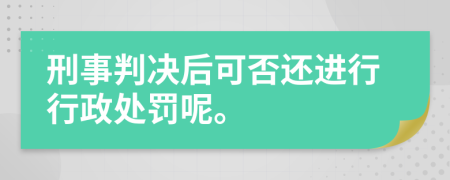 刑事判决后可否还进行行政处罚呢。